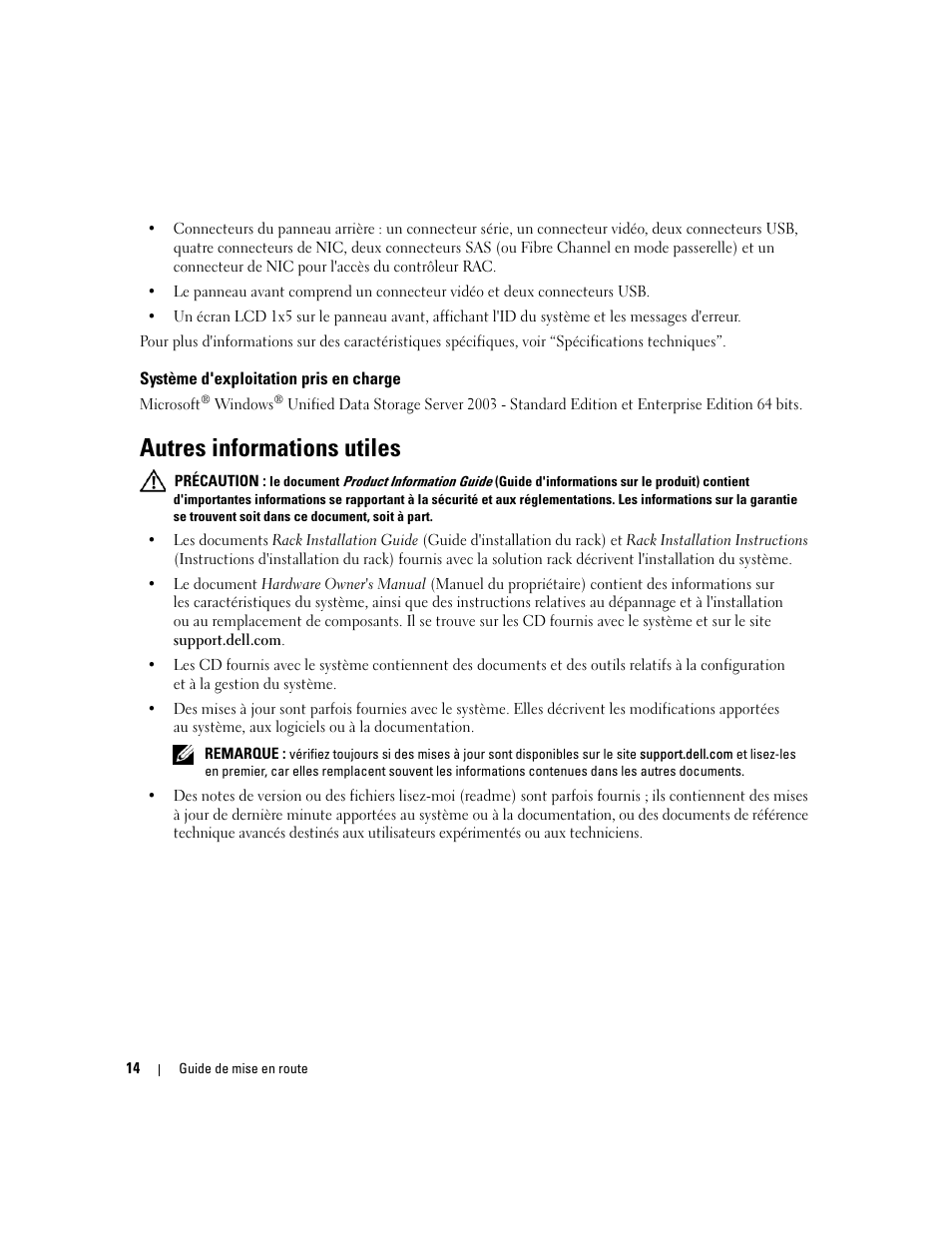 • Connecteurs du panneau arrière : un connecteur série, un connecteur vidéo, deux connecteurs USB, quatre connecteurs de NIC, deux connecteurs SAS (ou Fibre Channel en mode passerelle) et un connecteur de NIC pour l'accès du contrôleur RAC.

• Le panneau avant comprend un connecteur vidéo et deux connecteurs USB.

• Un écran LCD 1x5 sur le panneau avant, affichant l'ID du système et les messages d'erreur.

Pour plus d'informations sur des caractéristiques spécifiques, voir “Spécifications techniques”.

Système d'exploitation pris en charge

Microsoft® Windows® Unified Data Storage Server 2003 - Standard Edition et Enterprise Edition 64 bits.

Autres informations utiles

PRÉCAUTION : le document Product Information Guide (Guide d'informations sur le produit) contient d'importantes informations se rapportant à la sécurité et aux réglementations. Les informations sur la garantie se trouvent soit dans ce document, soit à part.

• Les documents Rack Installation Guide (Guide d'installation du rack) et Rack Installation Instructions (Instructions d'installation du rack) fournis avec la solution rack décrivent l'installation du système.

• Le document Hardware Owner's Manual (Manuel du propriétaire) contient des informations sur les caractéristiques du système, ainsi que des instructions relatives au dépannage et à l'installation ou au remplacement de composants. Il se trouve sur les CD fournis avec le système et sur le site support.dell.com.

• Les CD fournis avec le système contiennent des documents et des outils relatifs à la configuration et à la gestion du système.

• Des mises à jour sont parfois fournies avec le système. Elles décrivent les modifications apportées au système, aux logiciels ou à la documentation.

REMARQUE : vérifiez toujours si des mises à jour sont disponibles sur le site support.dell.com et lisez-les en premier, car elles remplacent souvent les informations contenues dans les autres documents.

• Des notes de version ou des fichiers lisez-moi (readme) sont parfois fournis ; ils contiennent des mises à jour de dernière minute apportées au système ou à la documentation, ou des documents de référence technique avancés destinés aux utilisateurs expérimentés ou aux techniciens.

14 | Guide de mise en route